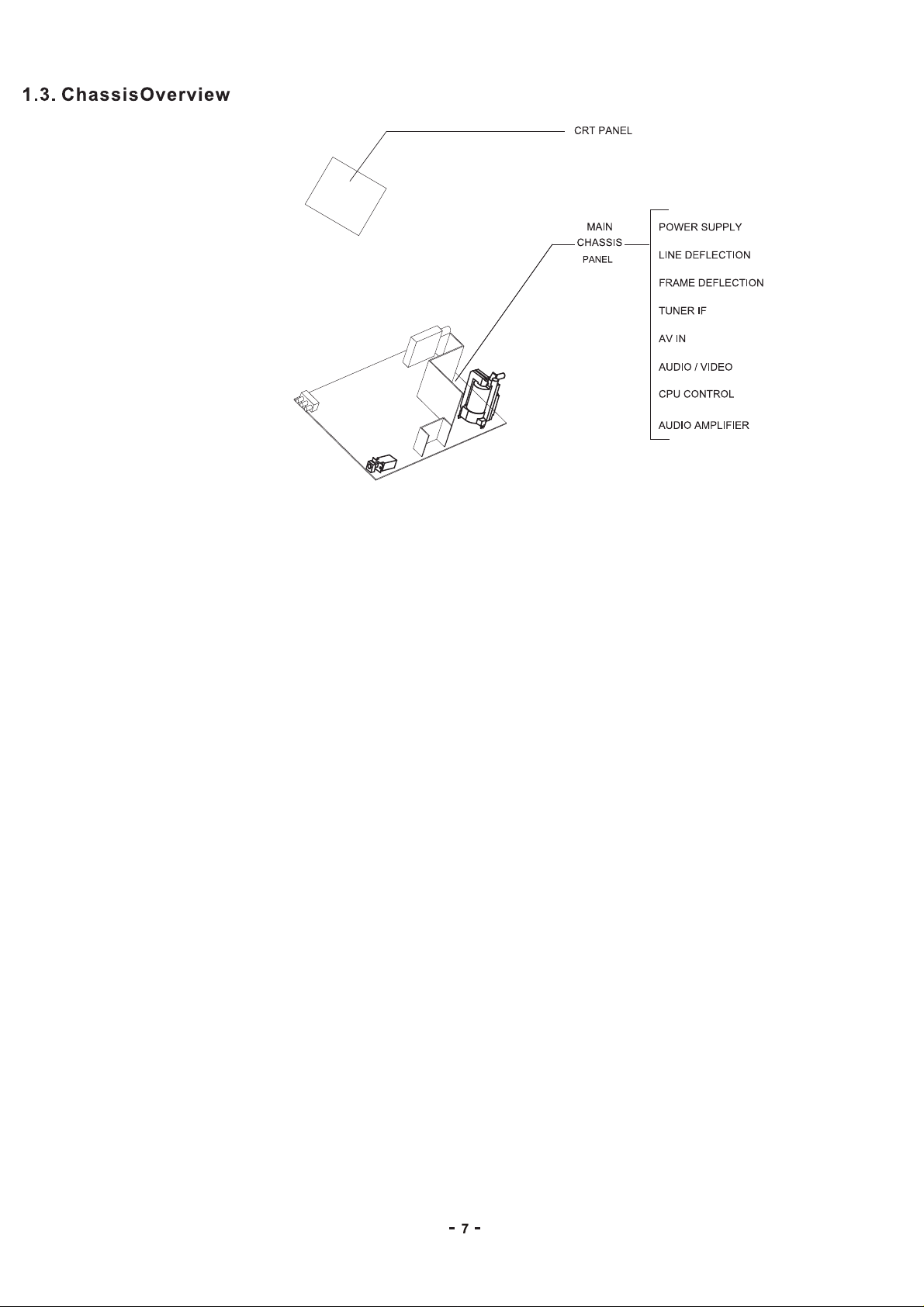 1.3. ChassisOverview

CRT PANEL

MAIN
CHASSIS
PANEL

POWER SUPPLY
LINE DEFLECTION
FRAME DEFLECTION
TUNER IF
AV IN
AUDIO / VIDEO
CPU CONTROL
AUDIO AMPLIFIER

- 7 -